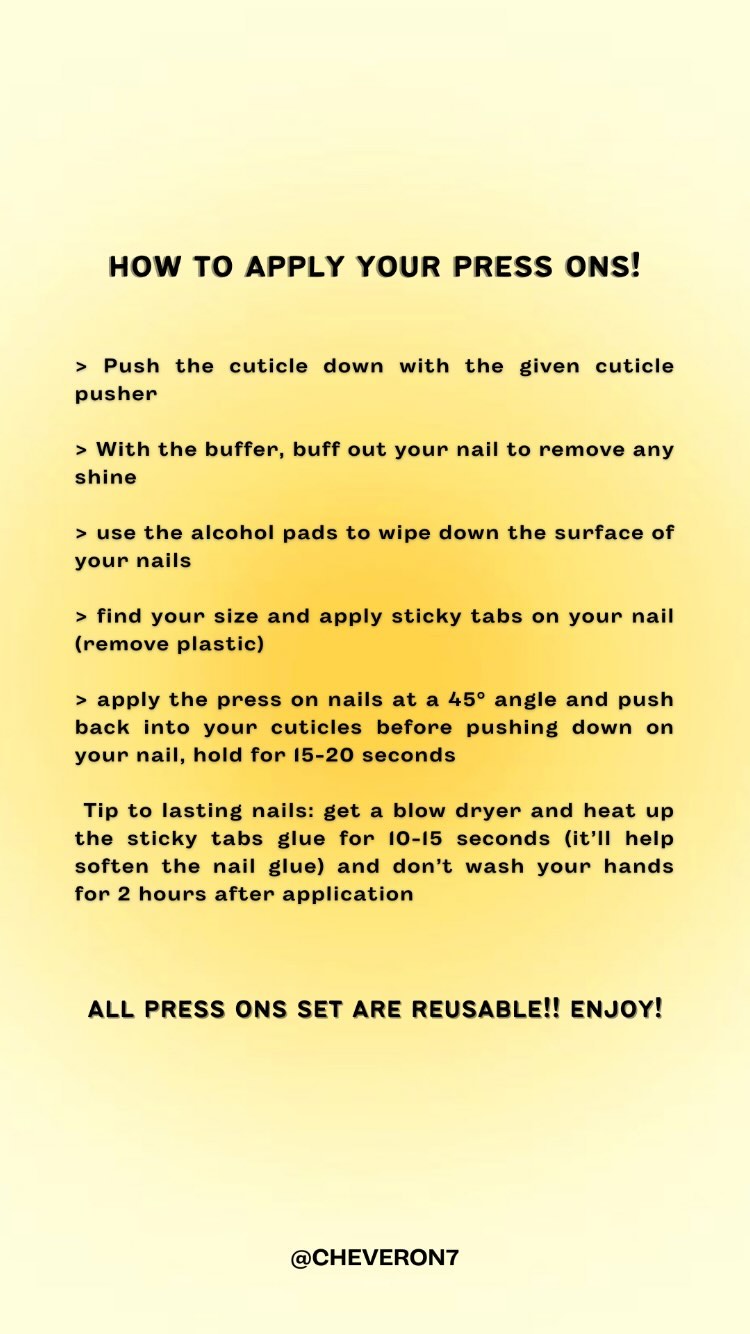 HOW TO APPLY YOUR PRESS ONS!

> Push the cuticle down with the given cuticle pusher

> With the buffer, buff out your nail to remove any shine

> use the alcohol pads to wipe down the surface of your nails

> find your size and apply sticky tabs on your nail (remove plastic)

> apply the press on nails at a 45° angle and push back into your cuticles before pushing down on your nail, hold for 15-20 seconds

Tip to lasting nails: get a blow dryer and heat up the sticky tabs glue for 10-15 seconds (it'll help soften the nail glue) and don't wash your hands for 2 hours after application

ALL PRESS ONS SET ARE REUSABLE!! ENJOY!

@CHEVERON7